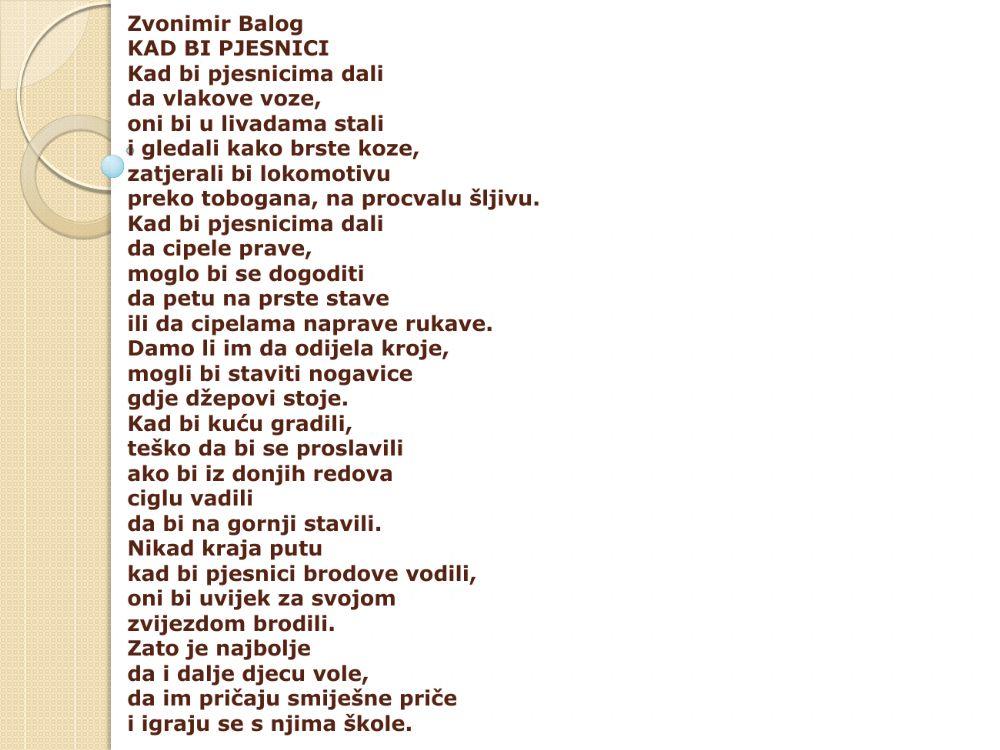 Zvonimir Balog
KAD BI PJESNICI
Kad bi pjesnicima dali
da vlakove voze,
oni bi u livadama stali
i gledali kako brste koze,
zatjerali bi lokomotivu
preko tobogana, na procvalu šljivu.
Kad bi pjesnicima dali
da cipele prave,
moglo bi se dogoditi
da petu na prste stave
ili da cipelama naprave rukave.
Damo li im da odijela kroje,
mogli bi staviti nogavice
gdje džepovi stoje.
Kad bi kuću gradili,
teško da bi se proslavili
ako bi iz donjih redova
ciglu vadili
da bi na gornji stavili.
Nikad kraja putu
kad bi pjesnici brodove vodili,
oni bi uvijek za svojom
zvijezdom brodili.
Zato je najbolje
da i dalje djecu vole,
da im pričaju smiješne priče
i igraju se s njima škole.